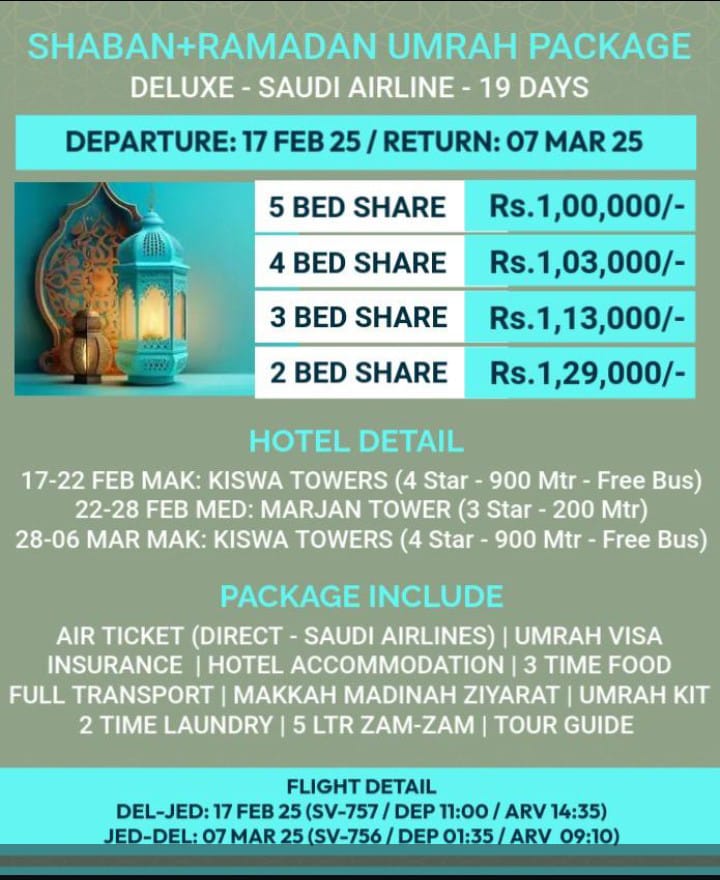 SHABAN+RAMADAN UMRAH PACKAGE
DELUXE - SAUDI AIRLINE - 19 DAYS

DEPARTURE: 17 FEB 25 / RETURN: 07 MAR 25

| 5 BED SHARE | Rs.1,00,000/- |
|---|---|
| 4 BED SHARE | Rs.1,03,000/- |
| 3 BED SHARE | Rs.1,13,000/- |
| 2 BED SHARE | Rs.1,29,000/- |

HOTEL DETAIL
17-22 FEB MAK: KISWA TOWERS (4 Star - 900 Mtr - Free Bus)
22-28 FEB MED: MARJAN TOWER (3 Star - 200 Mtr)
28-06 MAR MAK: KISWA TOWERS (4 Star - 900 Mtr - Free Bus)

PACKAGE INCLUDE
AIR TICKET (DIRECT - SAUDI AIRLINES) | UMRAH VISA INSURANCE | HOTEL ACCOMMODATION | 3 TIME FOOD FULL TRANSPORT | MAKKAH MADINAH ZIYARAT | UMRAH KIT 2 TIME LAUNDRY | 5 LTR ZAM-ZAM | TOUR GUIDE

FLIGHT DETAIL
DEL-JED: 17 FEB 25 (SV-757 / DEP 11:00 / ARV 14:35)
JED-DEL: 07 MAR 25 (SV-756 / DEP 01:35 / ARV 09:10)